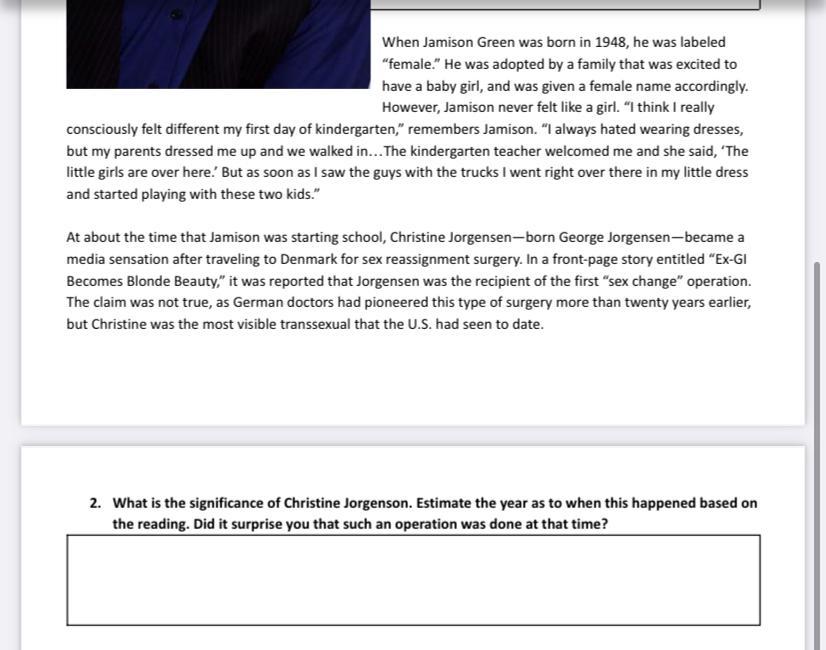 When Jamison Green was born in 1948, he was labeled "female." He was adopted by a family that was excited to have a baby girl, and was given a female name accordingly. However, Jamison never felt like a girl. "I think I really consciously felt different my first day of kindergarten," remembers Jamison. "I always hated wearing dresses, but my parents dressed me up and we walked in…The kindergarten teacher welcomed me and she said, 'The little girls are over here.' But as soon as I saw the guys with the trucks I went right over there in my little dress and started playing with these two kids."

At about the time that Jamison was starting school, Christine Jorgensen—born George Jorgensen—became a media sensation after traveling to Denmark for sex reassignment surgery. In a front-page story entitled "Ex-GI Becomes Blonde Beauty," it was reported that Jorgensen was the recipient of the first "sex change" operation. The claim was not true, as German doctors had pioneered this type of surgery more than twenty years earlier, but Christine was the most visible transsexual that the U.S. had seen to date.

2. What is the significance of Christine Jorgenson. Estimate the year as to when this happened based on the reading. Did it surprise you that such an operation was done at that time?